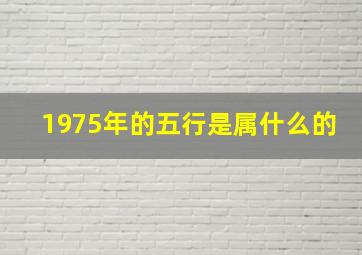 1975年的五行是属什么的